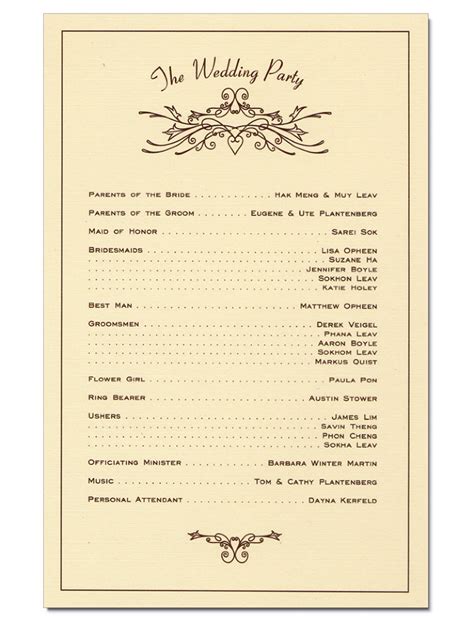 The Wedding Party

Parents of the Bride Hak Meng & Muy Leav

Parents of the Groom Eugene & Ute Plantenberg

Maid of Honor Sarei Sok

Bridesmaids Lisa Opheen
Suzane Ha
Jennifer Boyle
Sokhon Leav
Katie Holey

Best Man Matthew Opheen

Groomsmen Derek Veigel
Phana Leav
Aaron Boyle
Sokhom Leav
Markus Quist

Flower Girl Paula Pon

Ring Bearer Austin Stower

Ushers James Lim
Savin Theng
Phon Cheng
Sokha Leav

Officiating Minister Barbara Winter Martin

Music Tom & Cathy Plantenberg

Personal Attendant Dayna Kerfeld